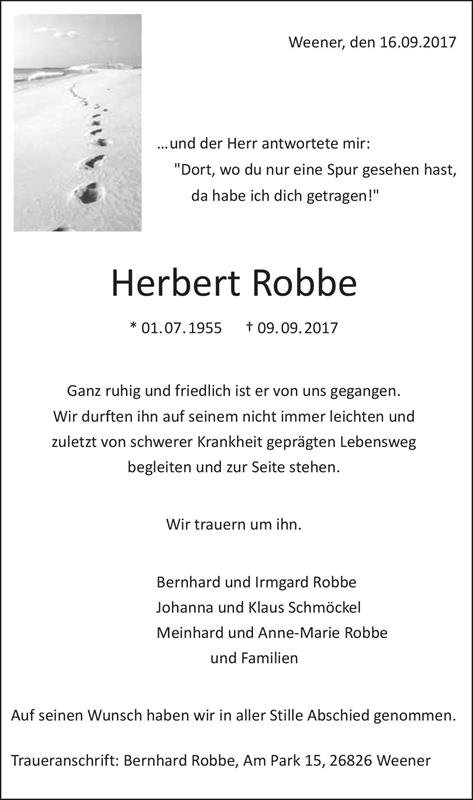 Weener, den 16.09.2017

...und der Herr antwortete mir:
"Dort, wo du nur eine Spur gesehen hast,
da habe ich dich getragen!"

Herbert Robbe

* 01.07.1955 † 09.09.2017

Ganz ruhig und friedlich ist er von uns gegangen. Wir durften ihn auf seinem nicht immer leichten und zuletzt von schwerer Krankheit geprägten Lebensweg begleiten und zur Seite stehen.

Wir trauern um ihn.

Bernhard und Irmgard Robbe
Johanna und Klaus Schmöckel
Meinhard und Anne-Marie Robbe
und Familien

Auf seinen Wunsch haben wir in aller Stille Abschied genommen.

Traueranschrift: Bernhard Robbe, Am Park 15, 26826 Weener